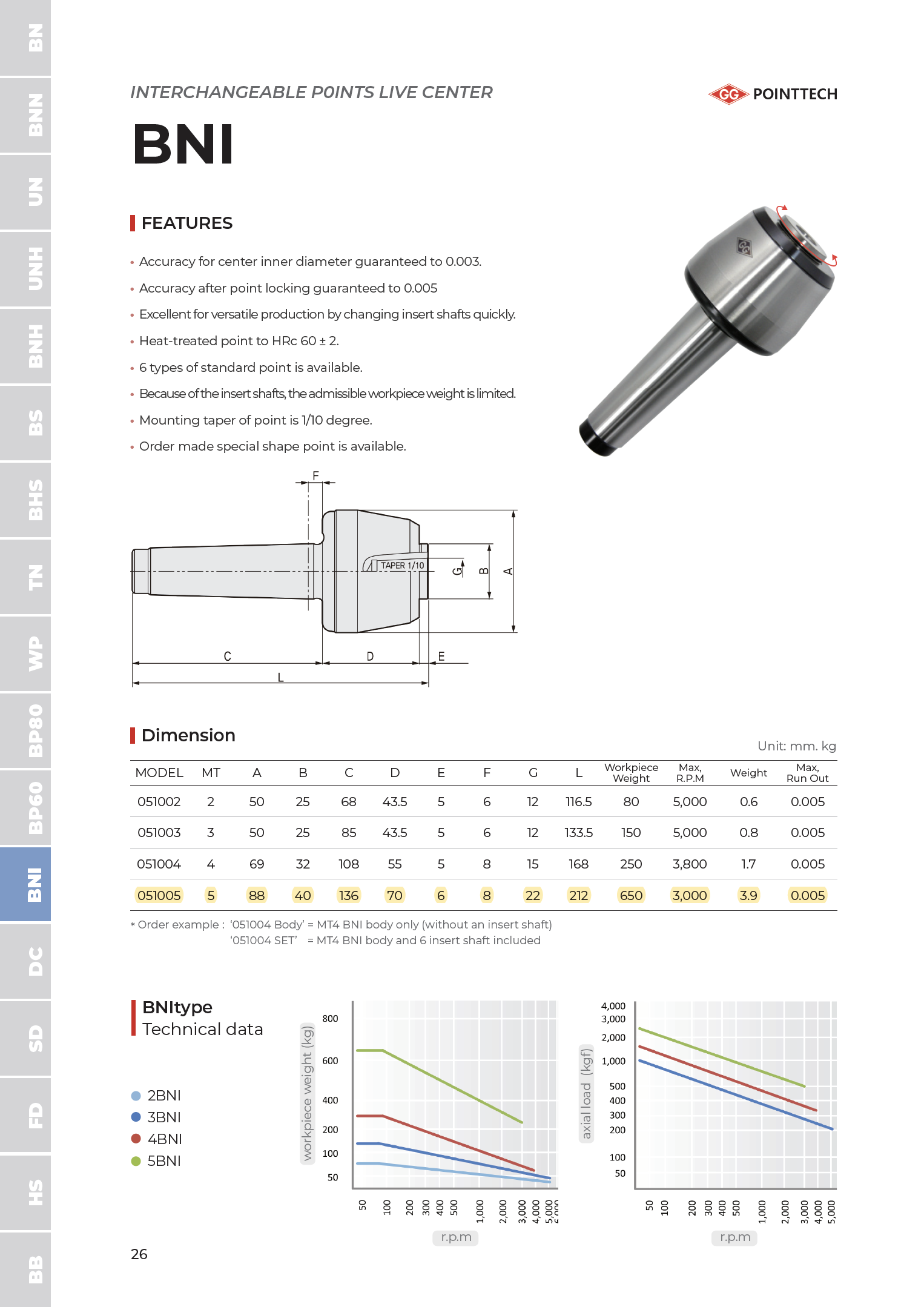 BN
BNN
UN
UNH
BNH
BS
BHS
TN
WP
BP80
BP60
BNI
DC
SD
FD
HS
BB

INTERCHANGEABLE P0INTS LIVE CENTER

GG POINTTECH

BNI

FEATURES

• Accuracy for center inner diameter guaranteed to 0.003.
• Accuracy after point locking guaranteed to 0.005
• Excellent for versatile production by changing insert shafts quickly.
• Heat-treated point to HRc 60 ± 2.
• 6 types of standard point is available.
• Because of the insert shafts, the admissible workpiece weight is limited.
• Mounting taper of point is 1/10 degree.
• Order made special shape point is available.

F
TAPER 1/10
G
B
A
C
D
E
L

Dimension

Unit: mm. kg

| MODEL | MT | A | B | C | D | E | F | G | L | Workpiece Weight | Max, R.P.M | Weight | Max, Run Out |
|---|---|---|---|---|---|---|---|---|---|---|---|---|---|
| 051002 | 2 | 50 | 25 | 68 | 43.5 | 5 | 6 | 12 | 116.5 | 80 | 5,000 | 0.6 | 0.005 |
| 051003 | 3 | 50 | 25 | 85 | 43.5 | 5 | 6 | 12 | 133.5 | 150 | 5,000 | 0.8 | 0.005 |
| 051004 | 4 | 69 | 32 | 108 | 55 | 5 | 8 | 15 | 168 | 250 | 3,800 | 1.7 | 0.005 |
| 051005 | 5 | 88 | 40 | 136 | 70 | 6 | 8 | 22 | 212 | 650 | 3,000 | 3.9 | 0.005 |

* Order example : '051004 Body' = MT4 BNI body only (without an insert shaft)
'051004 SET' = MT4 BNI body and 6 insert shaft included

BNItype
Technical data

2BNI
3BNI
4BNI
5BNI

workpiece weight (kg)
800
600
400
200
100
50
50 100 200 300 400 500 1,000 2,000 3,000 4,000 5,000
r.p.m

axial load (kgf)
4,000
3,000
2,000
1,000
500
400
300
200
100
50
50 100 200 300 400 500 1,000 2,000 3,000 4,000 5,000
r.p.m

26